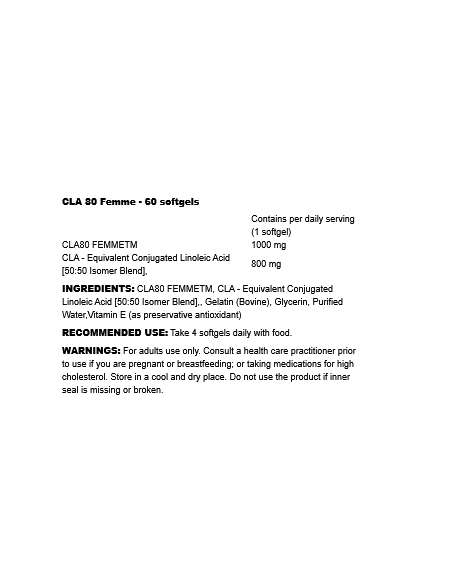 CLA 80 Femme - 60 softgels

|  | Contains per daily serving (1 softgel) |
|---|---|
| CLA80 FEMMETM | 1000 mg |
| CLA - Equivalent Conjugated Linoleic Acid [50:50 Isomer Blend], | 800 mg |

INGREDIENTS: CLA80 FEMMETM, CLA - Equivalent Conjugated Linoleic Acid [50:50 Isomer Blend],, Gelatin (Bovine), Glycerin, Purified Water,Vitamin E (as preservative antioxidant)

RECOMMENDED USE: Take 4 softgels daily with food.

WARNINGS: For adults use only. Consult a health care practitioner prior to use if you are pregnant or breastfeeding; or taking medications for high cholesterol. Store in a cool and dry place. Do not use the product if inner seal is missing or broken.